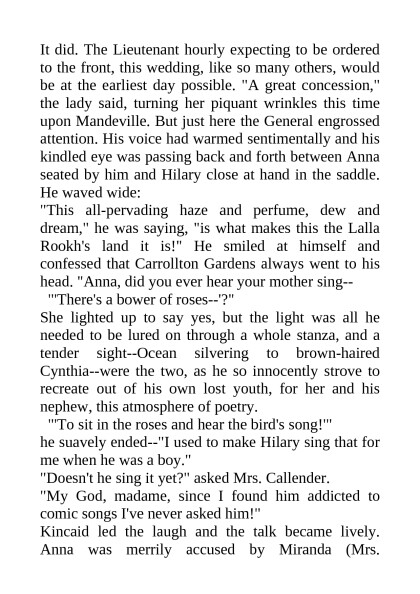 It did. The Lieutenant hourly expecting to be ordered to the front, this wedding, like so many others, would be at the earliest day possible. "A great concession," the lady said, turning her piquant wrinkles this time upon Mandeville. But just here the General engrossed attention. His voice had warmed sentimentally and his kindled eye was passing back and forth between Anna seated by him and Hilary close at hand in the saddle. He waved wide:

"This all-pervading haze and perfume, dew and dream," he was saying, "is what makes this the Lalla Rookh's land it is!" He smiled at himself and confessed that Carrollton Gardens always went to his head. "Anna, did you ever hear your mother sing--

"'There's a bower of roses--'?"

She lighted up to say yes, but the light was all he needed to be lured on through a whole stanza, and a tender sight--Ocean silvering to brown-haired Cynthia--were the two, as he so innocently strove to recreate out of his own lost youth, for her and his nephew, this atmosphere of poetry.

"'To sit in the roses and hear the bird's song!'"

he suavely ended--"I used to make Hilary sing that for me when he was a boy."

"Doesn't he sing it yet?" asked Mrs. Callender.

"My God, madame, since I found him addicted to comic songs I've never asked him!"

Kincaid led the laugh and the talk became lively. Anna was merrily accused by Miranda (Mrs.